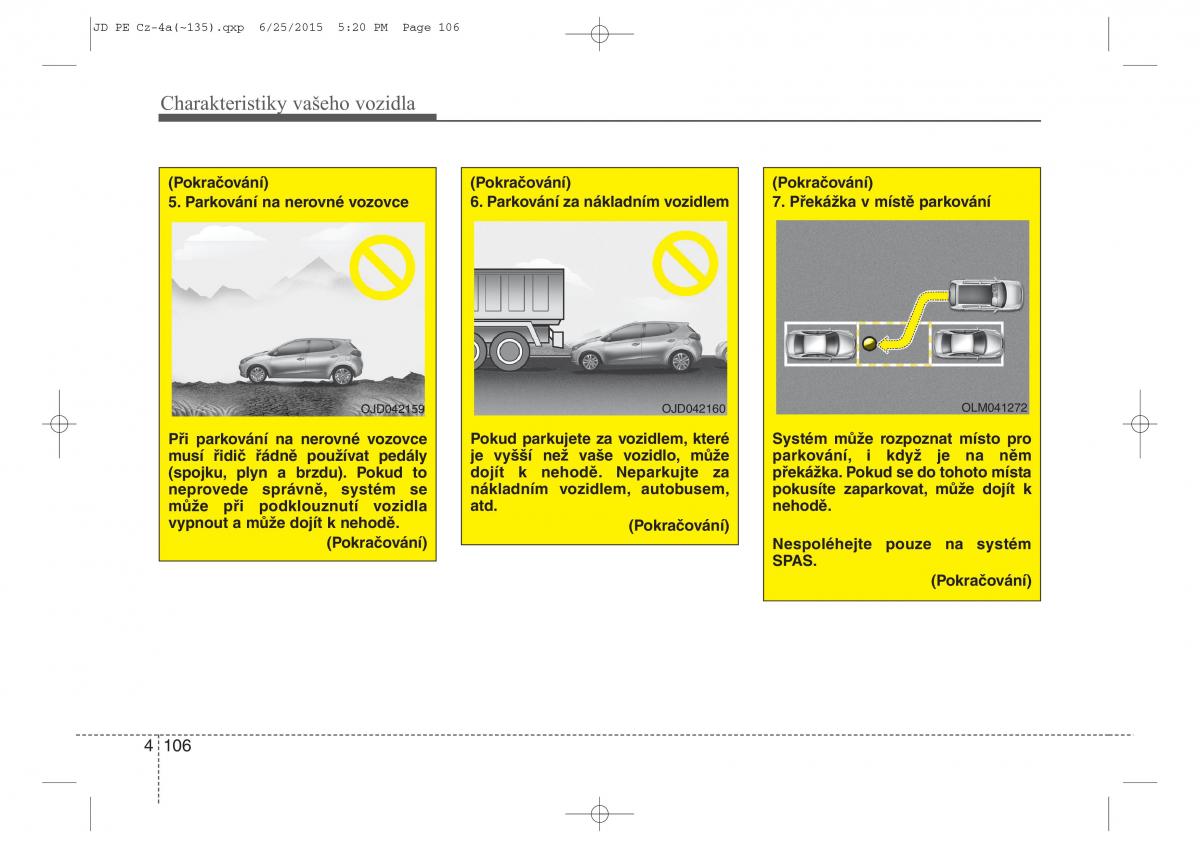 JD PE Cz-4a(~135).qxp 6/25/2015 5:20 PM Page 106

Charakteristiky vašeho vozidla

(Pokračování)
5. Parkování na nerovné vozovce

OJD042159

Při parkování na nerovné vozovce musí řidič řádně používat pedály (spojku, plyn a brzdu). Pokud to neprovede správně, systém se může při podklouznutí vozidla vypnout a může dojít k nehodě.
(Pokračování)

(Pokračování)
6. Parkování za nákladním vozidlem

OJD042160

Pokud parkujete za vozidlem, které je vyšší než vaše vozidlo, může dojít k nehodě. Neparkujte za nákladním vozidlem, autobusem, atd.
(Pokračování)

(Pokračování)
7. Překážka v místě parkování

OLM041272

Systém může rozpoznat místo pro parkování, i když je na něm překážka. Pokud se do tohoto místa pokusíte zaparkovat, může dojít k nehodě.

Nespoléhejte pouze na systém SPAS.
(Pokračování)

4 106